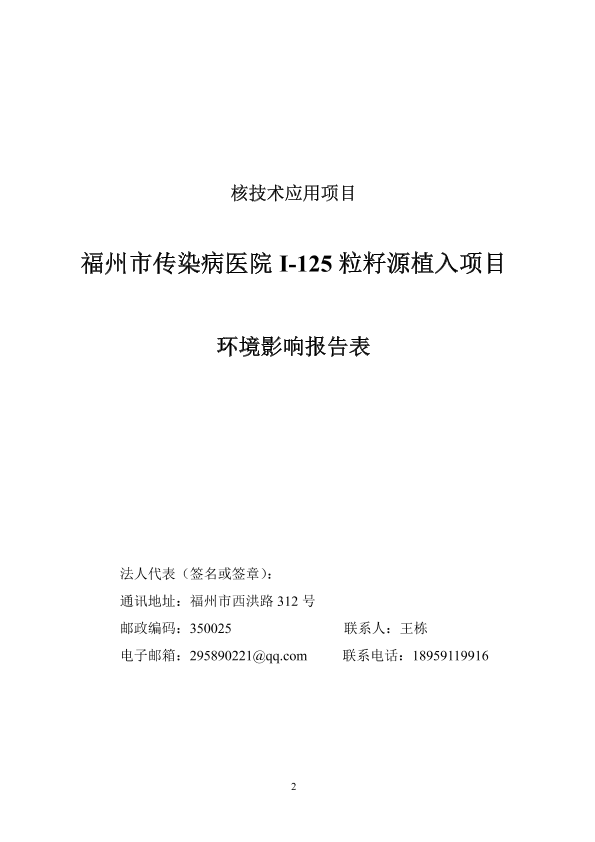 核技术应用项目

福州市传染病医院 I-125 粒籽源植入项目

环境影响报告表

法人代表（签名或签章）：

通讯地址：福州市西洪路 312 号

邮政编码：350025　　联系人：王栋

电子邮箱：295890221@qq.com　　联系电话：18959119916

2